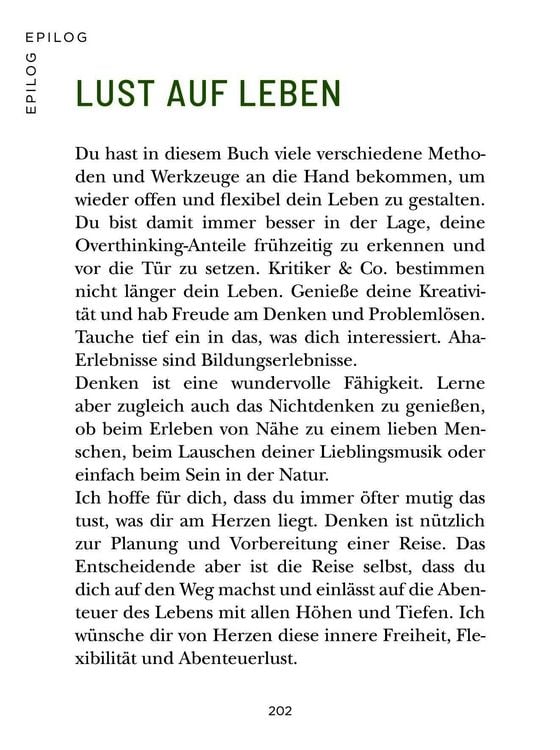 EPILOG

EPILOG

LUST AUF LEBEN

Du hast in diesem Buch viele verschiedene Methoden und Werkzeuge an die Hand bekommen, um wieder offen und flexibel dein Leben zu gestalten. Du bist damit immer besser in der Lage, deine Overthinking-Anteile frühzeitig zu erkennen und vor die Tür zu setzen. Kritiker & Co. bestimmen nicht länger dein Leben. Genieße deine Kreativität und hab Freude am Denken und Problemlösen. Tauche tief ein in das, was dich interessiert. Aha-Erlebnisse sind Bildungserlebnisse.
Denken ist eine wundervolle Fähigkeit. Lerne aber zugleich auch das Nichtdenken zu genießen, ob beim Erleben von Nähe zu einem lieben Menschen, beim Lauschen deiner Lieblingsmusik oder einfach beim Sein in der Natur.
Ich hoffe für dich, dass du immer öfter mutig das tust, was dir am Herzen liegt. Denken ist nützlich zur Planung und Vorbereitung einer Reise. Das Entscheidende aber ist die Reise selbst, dass du dich auf den Weg machst und einlässt auf die Abenteuer des Lebens mit allen Höhen und Tiefen. Ich wünsche dir von Herzen diese innere Freiheit, Flexibilität und Abenteuerlust.

202